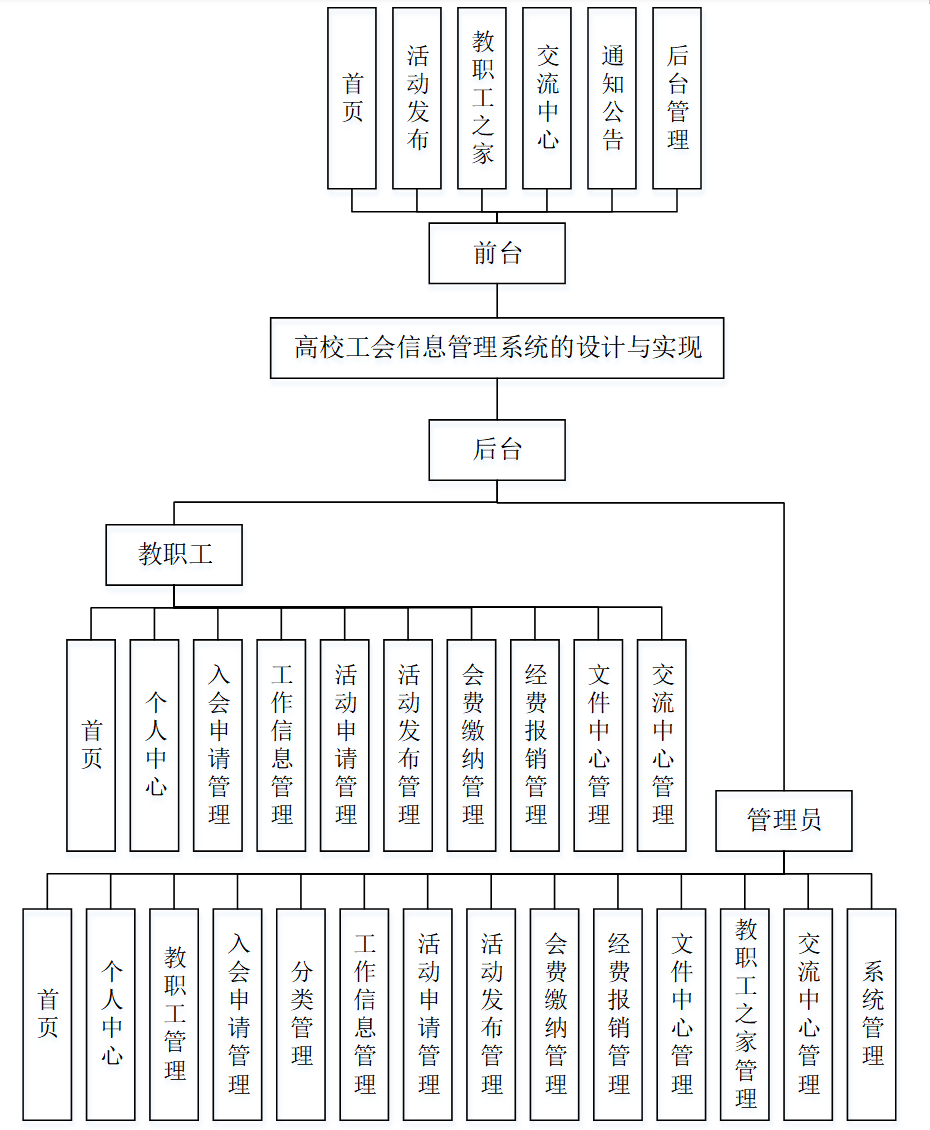 首页
活动发布
教职工之家
交流中心
通知公告
后台管理

前台

高校工会信息管理系统的设计与实现

后台

教职工

首页
个人中心
入会申请管理
工作信息管理
活动申请管理
活动发布管理
会费缴纳管理
经费报销管理
文件中心管理
交流中心管理

管理员

首页
个人中心
教职工管理
入会申请管理
分类管理
工作信息管理
活动申请管理
活动发布管理
会费缴纳管理
经费报销管理
文件中心管理
教职工之家管理
交流中心管理
系统管理